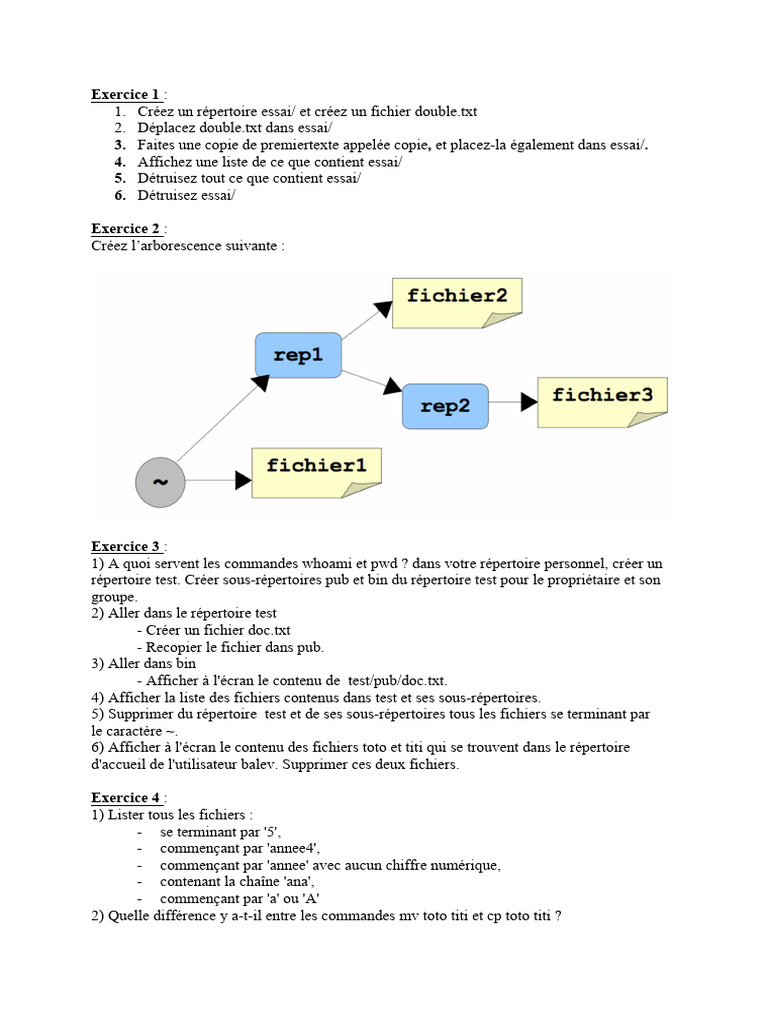 Exercice 1 :
1. Créez un répertoire essai/ et créez un fichier double.txt
2. Déplacez double.txt dans essai/
3. Faites une copie de premiertexte appelée copie, et placez-la également dans essai/.
4. Affichez une liste de ce que contient essai/
5. Détruisez tout ce que contient essai/
6. Détruisez essai/

Exercice 2 :
Créez l'arborescence suivante :

fichier2
rep1
rep2
fichier3
~
fichier1

Exercice 3 :
1) A quoi servent les commandes whoami et pwd ? dans votre répertoire personnel, créer un répertoire test. Créer sous-répertoires pub et bin du répertoire test pour le propriétaire et son groupe.
2) Aller dans le répertoire test
- Créer un fichier doc.txt
- Recopier le fichier dans pub.
3) Aller dans bin
- Afficher à l'écran le contenu de test/pub/doc.txt.
4) Afficher la liste des fichiers contenus dans test et ses sous-répertoires.
5) Supprimer du répertoire test et de ses sous-répertoires tous les fichiers se terminant par le caractère ~.
6) Afficher à l'écran le contenu des fichiers toto et titi qui se trouvent dans le répertoire d'accueil de l'utilisateur balev. Supprimer ces deux fichiers.

Exercice 4 :
1) Lister tous les fichiers :
- se terminant par '5',
- commençant par 'annee4',
- commençant par 'annee' avec aucun chiffre numérique,
- contenant la chaîne 'ana',
- commençant par 'a' ou 'A'
2) Quelle différence y a-t-il entre les commandes mv toto titi et cp toto titi ?